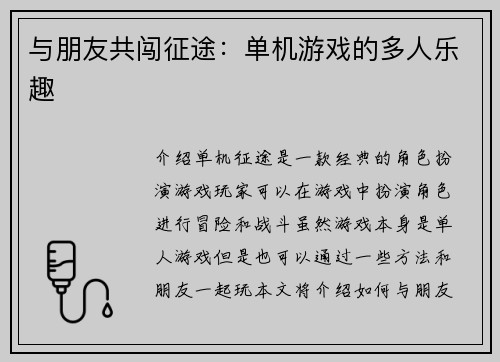 与朋友共闯征途：单机游戏的多人乐趣

介绍单机征途是一款经典的角色扮演游戏玩家可以在游戏中扮演角色进行冒险和战斗虽然游戏本身是单人游戏但是也可以通过一些方法和朋友一起玩本文将介绍如何与朋友